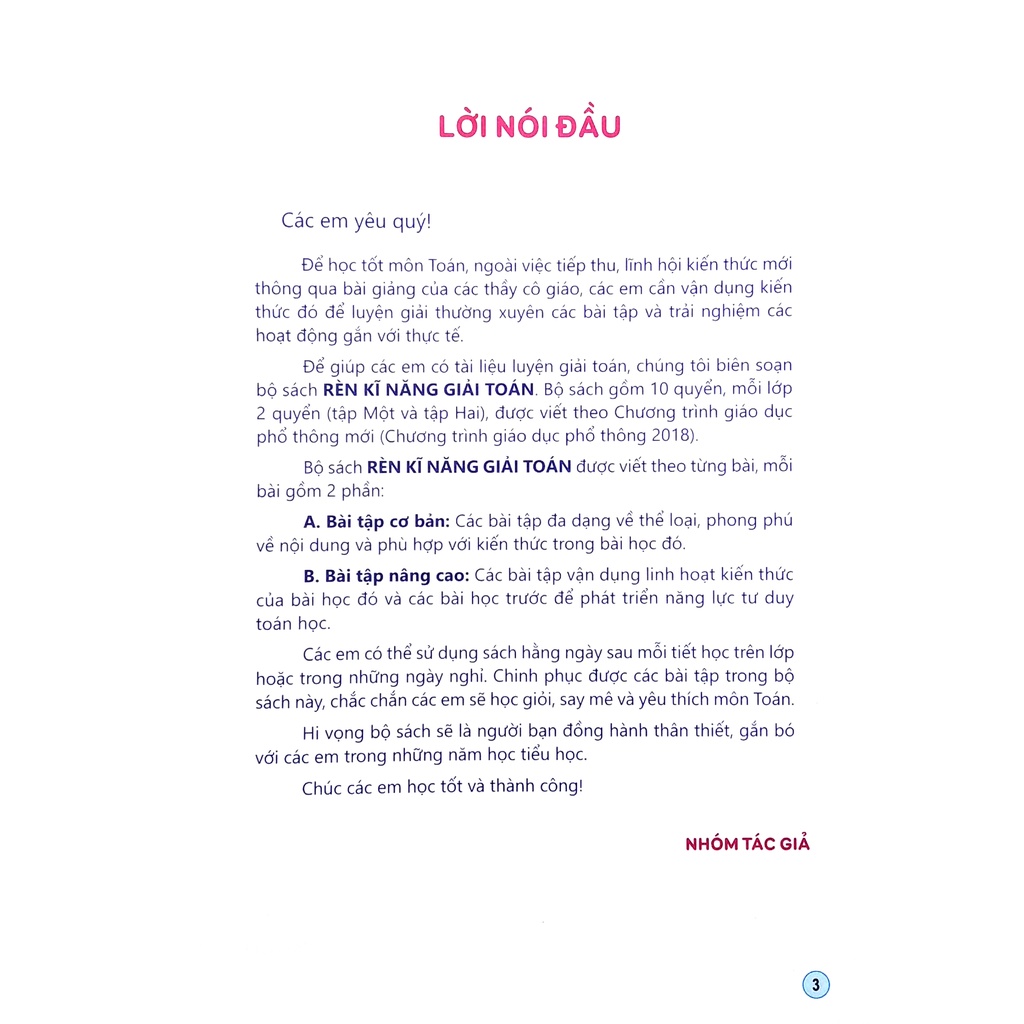 LỜI NÓI ĐẦU

Các em yêu quý!

Để học tốt môn Toán, ngoài việc tiếp thu, lĩnh hội kiến thức mới thông qua bài giảng của các thầy cô giáo, các em cần vận dụng kiến thức đó để luyện giải thường xuyên các bài tập và trải nghiệm các hoạt động gắn với thực tế.

Để giúp các em có tài liệu luyện giải toán, chúng tôi biên soạn bộ sách RÈN KĨ NĂNG GIẢI TOÁN. Bộ sách gồm 10 quyển, mỗi lớp 2 quyển (tập Một và tập Hai), được viết theo Chương trình giáo dục phổ thông mới (Chương trình giáo dục phổ thông 2018).

Bộ sách RÈN KĨ NĂNG GIẢI TOÁN được viết theo từng bài, mỗi bài gồm 2 phần:

A. Bài tập cơ bản: Các bài tập đa dạng về thể loại, phong phú về nội dung và phù hợp với kiến thức trong bài học đó.

B. Bài tập nâng cao: Các bài tập vận dụng linh hoạt kiến thức của bài học đó và các bài học trước để phát triển năng lực tư duy toán học.

Các em có thể sử dụng sách hằng ngày sau mỗi tiết học trên lớp hoặc trong những ngày nghỉ. Chinh phục được các bài tập trong bộ sách này, chắc chắn các em sẽ học giỏi, say mê và yêu thích môn Toán.

Hi vọng bộ sách sẽ là người bạn đồng hành thân thiết, gắn bó với các em trong những năm học tiểu học.

Chúc các em học tốt và thành công!

NHÓM TÁC GIẢ

3